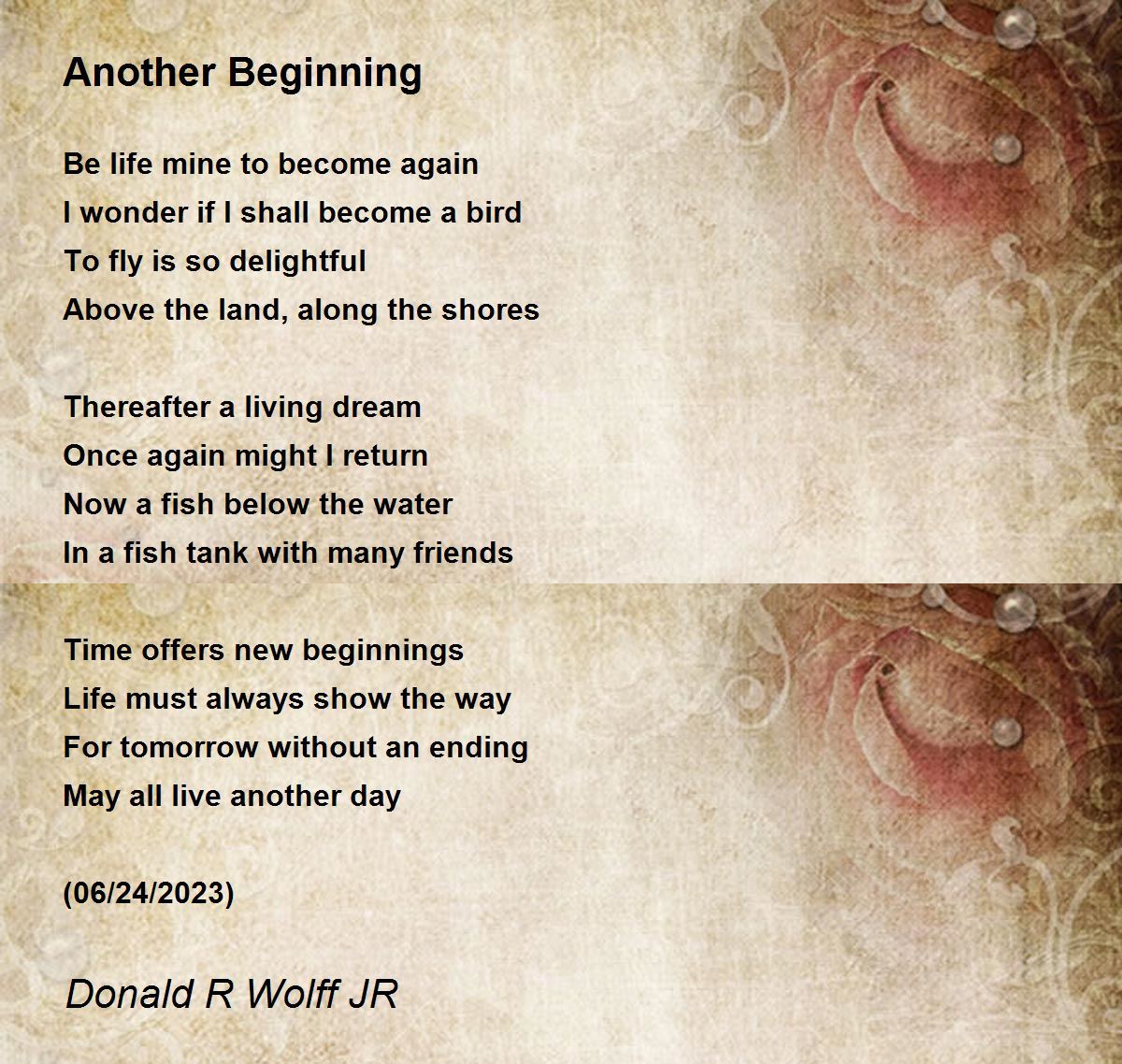 Another Beginning

Be life mine to become again
I wonder if I shall become a bird
To fly is so delightful
Above the land, along the shores

Thereafter a living dream
Once again might I return
Now a fish below the water
In a fish tank with many friends

Time offers new beginnings
Life must always show the way
For tomorrow without an ending
May all live another day

(06/24/2023)

Donald R Wolff JR